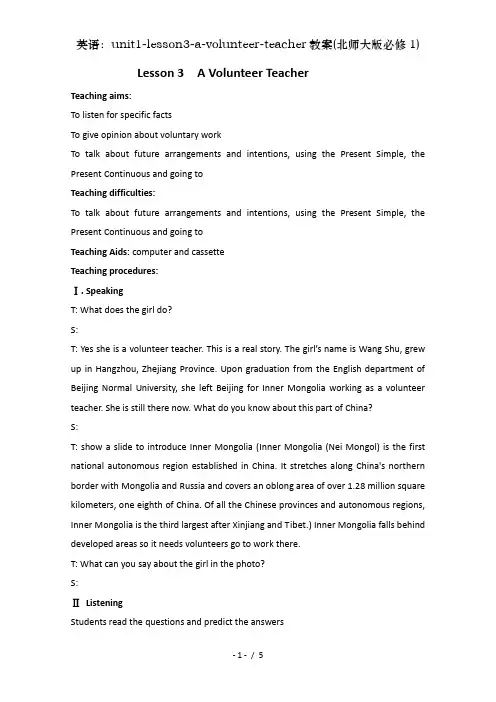 英语：unit1-lesson3-a-volunteer-teacher 教案(北师大版必修 1)

Lesson 3 A Volunteer Teacher

Teaching aims:

To listen for specific facts

To give opinion about voluntary work

To talk about future arrangements and intentions, using the Present Simple, the Present Continuous and going to

Teaching difficulties:

To talk about future arrangements and intentions, using the Present Simple, the Present Continuous and going to

Teaching Aids: computer and cassette

Teaching procedures:

Ⅰ. Speaking

T: What does the girl do?

S:

T: Yes she is a volunteer teacher. This is a real story. The girl's name is Wang Shu, grew up in Hangzhou, Zhejiang Province. Upon graduation from the English department of Beijing Normal University, she left Beijing for Inner Mongolia working as a volunteer teacher. She is still there now. What do you know about this part of China?

S:

T: show a slide to introduce Inner Mongolia (Inner Mongolia (Nei Mongol) is the first national autonomous region established in China. It stretches along China's northern border with Mongolia and Russia and covers an oblong area of over 1.28 million square kilometers, one eighth of China. Of all the Chinese provinces and autonomous regions, Inner Mongolia is the third largest after Xinjiang and Tibet.) Inner Mongolia falls behind developed areas so it needs volunteers go to work there.

T: What can you say about the girl in the photo?

S:

Ⅱ Listening

Students read the questions and predict the answers

- 1 - / 5